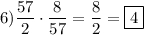 6) $\frac{57}{2} \cdot \frac{8}{57} = \frac{8}{2} = \boxed{4}$